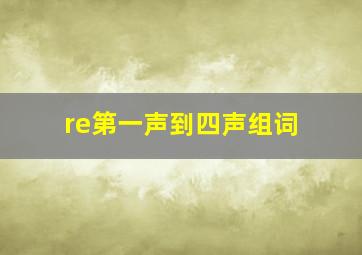 re第一声到四声组词